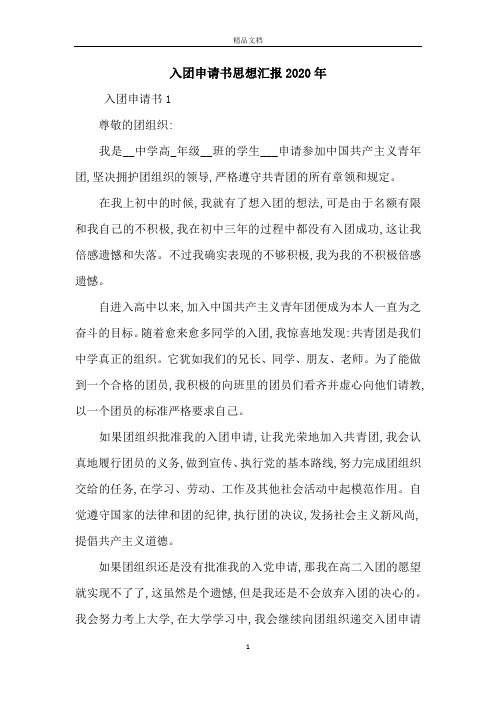 精品文档

入团申请书思想汇报2020年

入团申请书1

尊敬的团组织:

我是__中学高_年级__班的学生___申请参加中国共产主义青年团,坚决拥护团组织的领导,严格遵守共青团的所有章领和规定。

在我上初中的时候,我就有了想入团的想法,可是由于名额有限和我自己的不积极,我在初中三年的过程中都没有入团成功,这让我倍感遗憾和失落。不过我确实表现的不够积极,我为我的不积极倍感遗憾。

自进入高中以来,加入中国共产主义青年团便成为本人一直为之奋斗的目标。随着愈来愈多同学的入团,我惊喜地发现:共青团是我们中学真正的组织。它犹如我们的兄长、同学、朋友、老师。为了能做到一个合格的团员,我积极的向班里的团员们看齐并虚心向他们请教,以一个团员的标准严格要求自己。

如果团组织批准我的入团申请,让我光荣地加入共青团,我会认真地履行团员的义务,做到宣传、执行党的基本路线,努力完成团组织交给的任务,在学习、劳动、工作及其他社会活动中起模范作用。自觉遵守国家的法律和团的纪律,执行团的决议,发扬社会主义新风尚,提倡共产主义道德。

如果团组织还是没有批准我的入党申请,那我在高二入团的愿望就实现不了了,这虽然是个遗憾,但是我还是不会放弃入团的决心的。我会努力考上大学,在大学学习中,我会继续向团组织递交入团申请

1